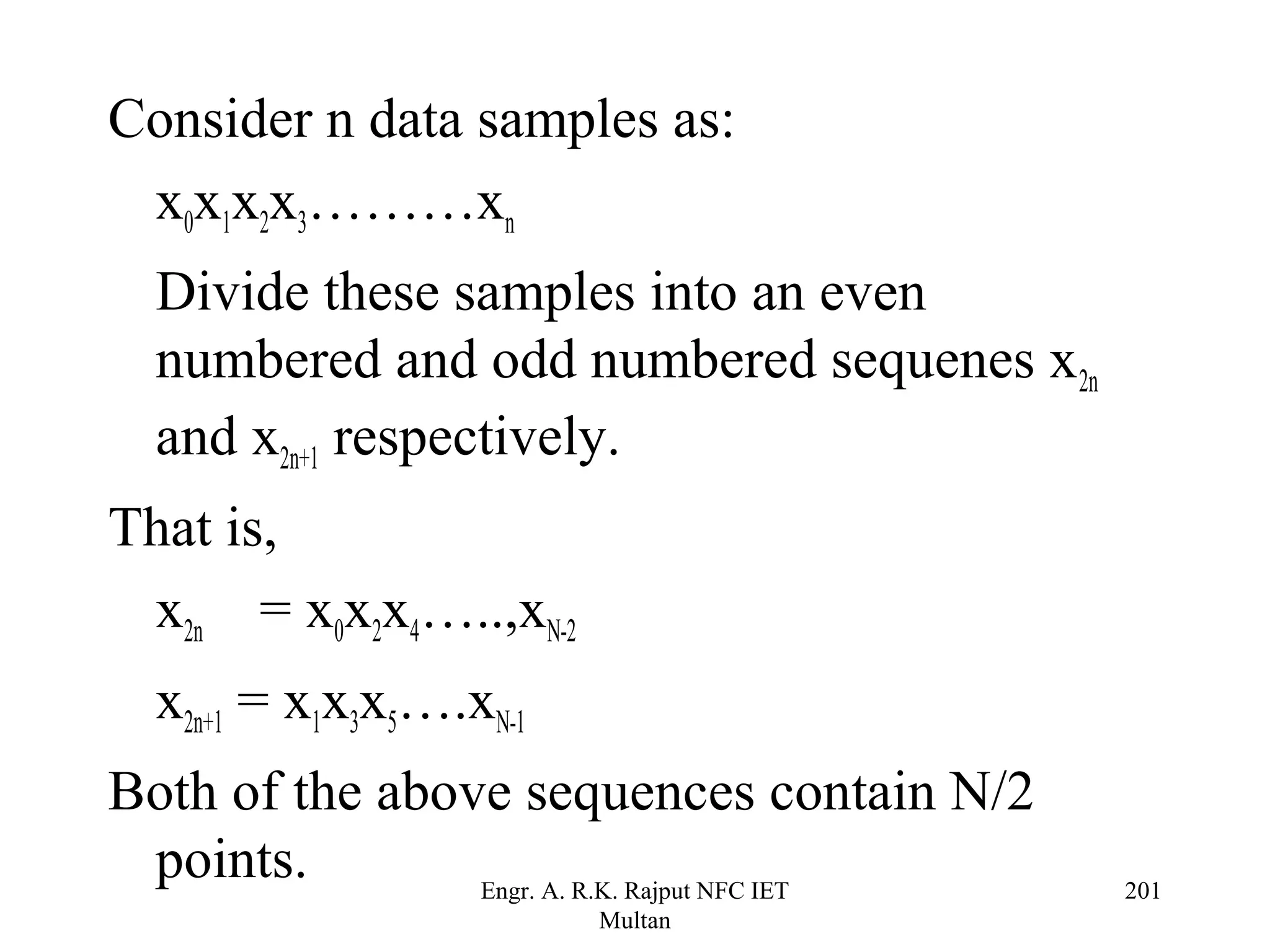 Consider n data samples as:

$x_0x_1x_2x_3………x_n$

Divide these samples into an even numbered and odd numbered sequenes $x_{2n}$ and $x_{2n+1}$ respectively.

That is,

$x_{2n} = x_0x_2x_4…..,x_{N-2}$

$x_{2n+1} = x_1x_3x_5….x_{N-1}$

Both of the above sequences contain N/2 points.

Engr. A. R.K. Rajput NFC IET Multan

201